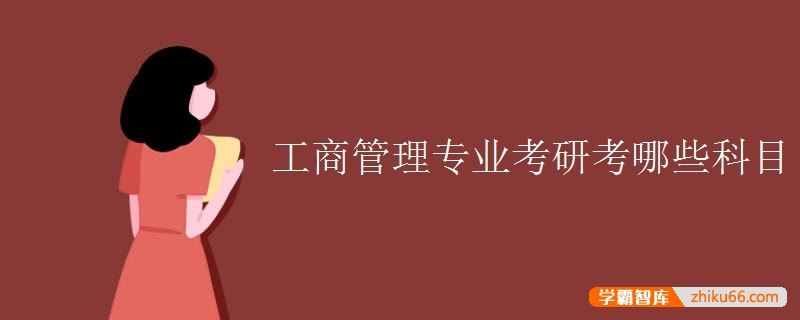 工商管理专业考研考哪些科目

学霸智库 zhiku66.com